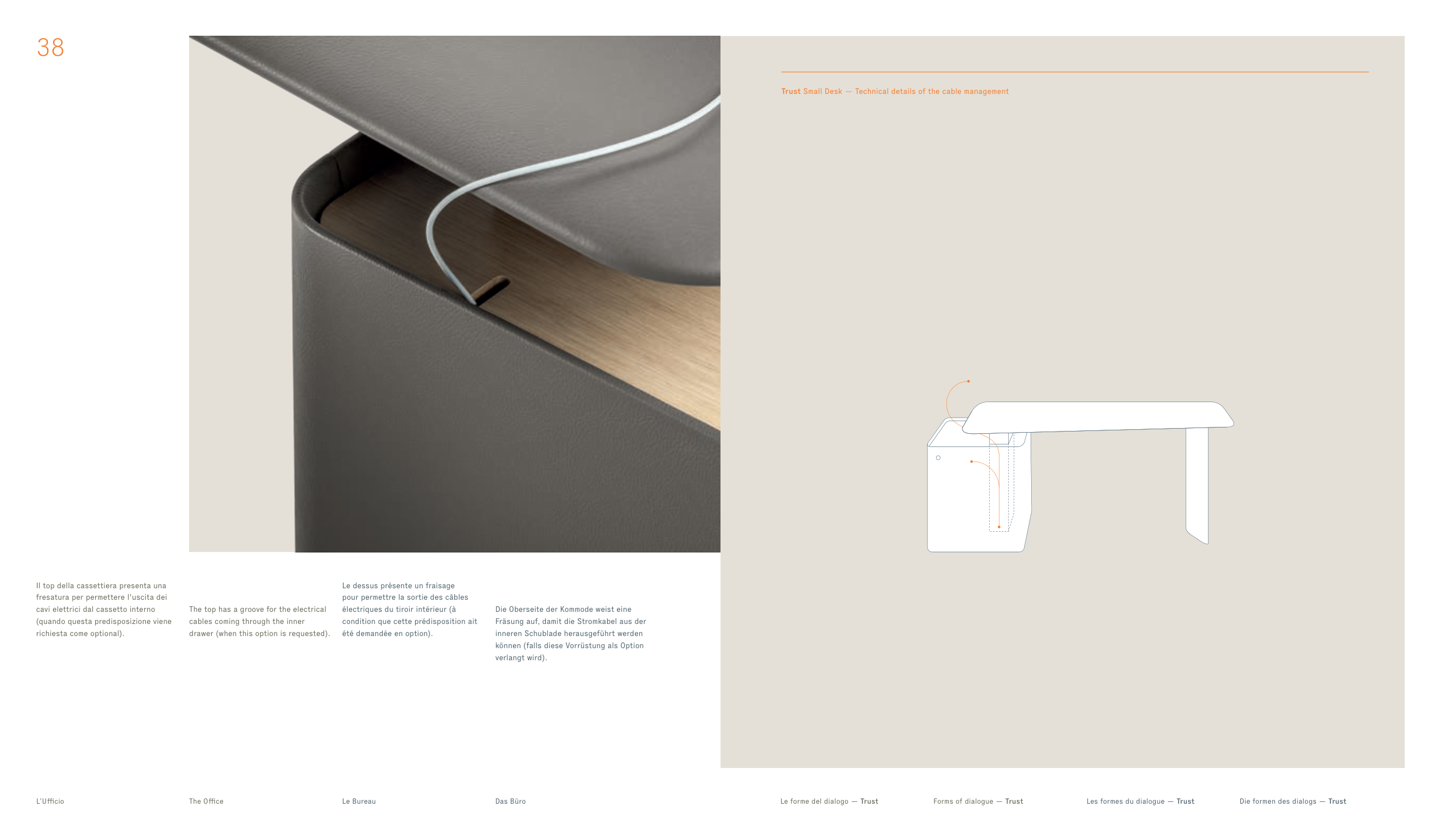 38

Trust Small Desk — Technical details of the cable management

Il top della cassettiera presenta una fresatura per permettere l'uscita dei cavi elettrici dal cassetto interno (quando questa predisposizione viene richiesta come optional).

The top has a groove for the electrical cables coming through the inner drawer (when this option is requested).

Le dessus présente un fraisage pour permettre la sortie des câbles électriques du tiroir intérieur (à condition que cette prédisposition ait été demandée en option).

Die Oberseite der Kommode weist eine Fräsung auf, damit die Stromkabel aus der inneren Schublade herausgeführt werden können (falls diese Vorrüstung als Option verlangt wird).

L'Ufficio

The Office

Le Bureau

Das Büro

Le forme del dialogo — Trust

Forms of dialogue — Trust

Les formes du dialogue — Trust

Die formen des dialogs — Trust